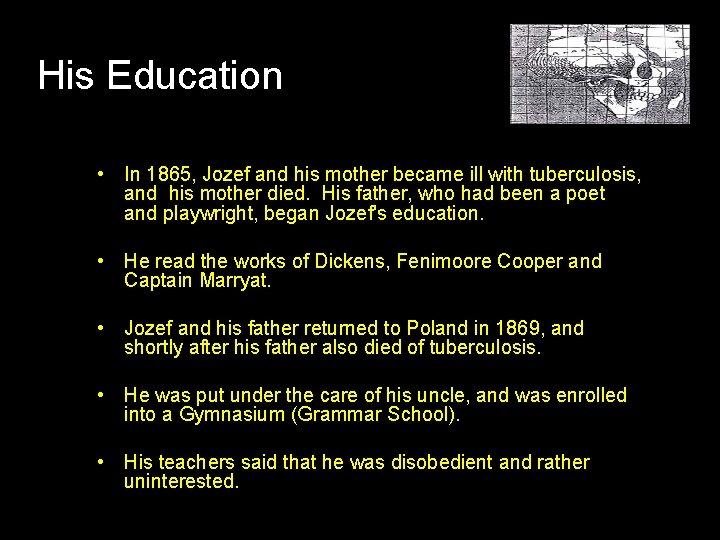 His Education

• In 1865, Jozef and his mother became ill with tuberculosis, and his mother died. His father, who had been a poet and playwright, began Jozef's education.

• He read the works of Dickens, Fenimoore Cooper and Captain Marryat.

• Jozef and his father returned to Poland in 1869, and shortly after his father also died of tuberculosis.

• He was put under the care of his uncle, and was enrolled into a Gymnasium (Grammar School).

• His teachers said that he was disobedient and rather uninterested.